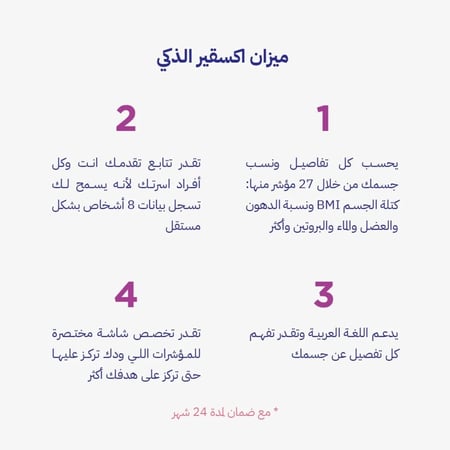 ميزان اكسقير الذكي

1

يحسب كل تفاصيل ونسب جسمك من خلال 27 مؤشر منها: كتلة الجسم BMI ونسبة الدهون والعضل والماء والبروتين وأكثر

2

تقدر تتابع تقدمك انت وكل أفراد اسرتك لأنه يسمح لك تسجل بيانات 8 أشخاص بشكل مستقل

3

يدعم اللغة العربية وتقدر تفهم كل تفصيل عن جسمك

4

تقدر تخصص شاشة مختصرة للمؤشرات اللي ودك تركز عليها حتى تركز على هدفك أكثر

* مع ضمان لمدة 24 شهر